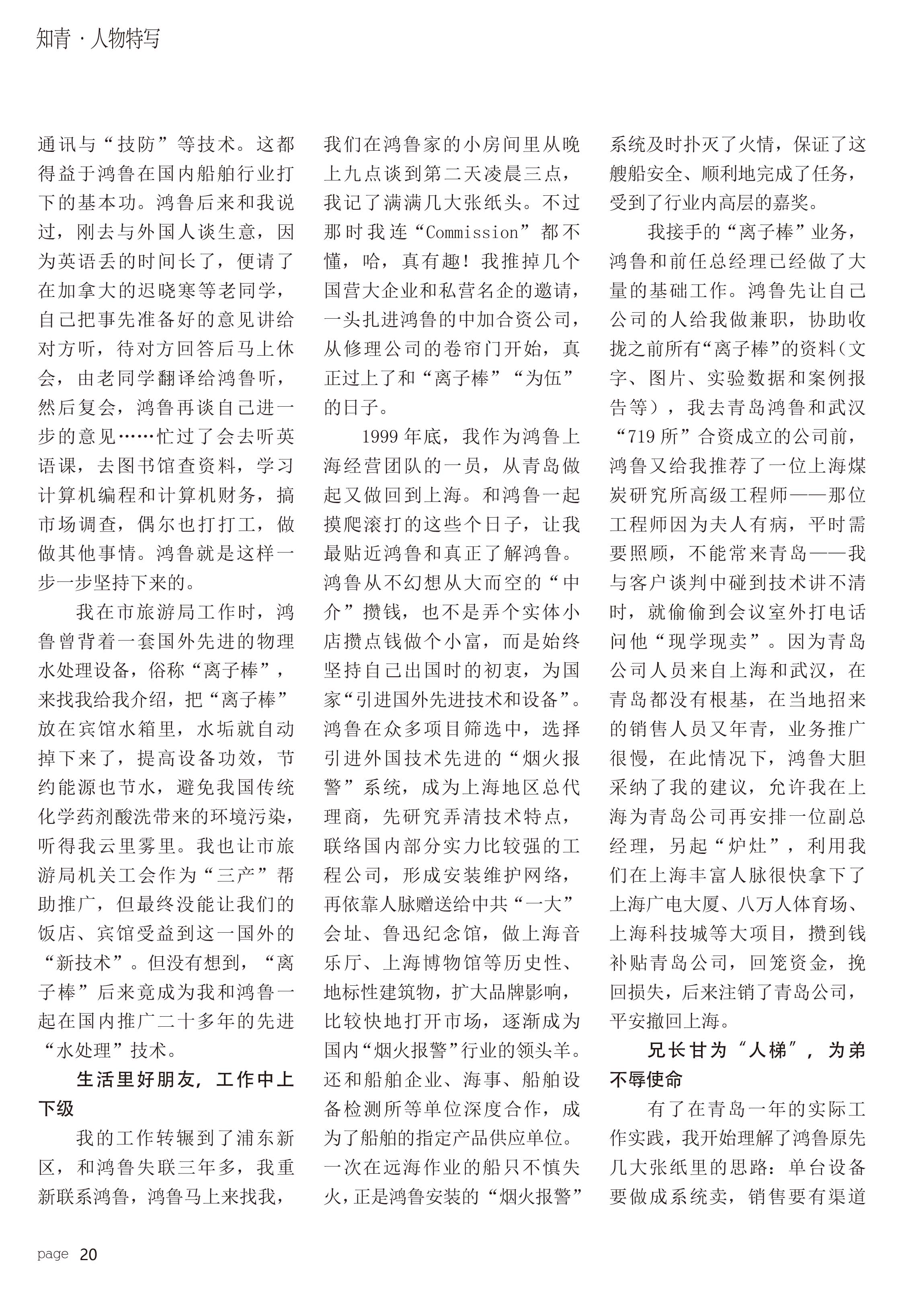 知青 · 人物特写

通讯与“技防”等技术。这都得益于鸿鲁在国内船舶行业打下的基本功。鸿鲁后来和我说过，刚去与外国人谈生意，因为英语丢的时间长了，便请了在加拿大的迟晓寒等老同学，自己把事先准备好的意见讲给对方听，待对方回答后马上休会，由老同学翻译给鸿鲁听，然后复会，鸿鲁再谈自己进一步的意见……忙过了会去听英语课，去图书馆查资料，学习计算机编程和计算机财务，搞市场调查，偶尔也打打工，做做其他事情。鸿鲁就是这样一步一步坚持下来的。

我在市旅游局工作时，鸿鲁曾背着一套国外先进的物理水处理设备，俗称“离子棒”，来找我给我介绍，把“离子棒”放在宾馆水箱里，水垢就自动掉下来了，提高设备功效，节约能源也节水，避免我国传统化学药剂酸洗带来的环境污染，听得我云里雾里。我也让市旅游局机关工会作为“三产”帮助推广，但最终没能让我们的饭店、宾馆受益到这一国外的“新技术”。但没有想到，“离子棒”后来竟成为我和鸿鲁一起在国内推广二十多年的先进“水处理”技术。

生活里好朋友，工作中上下级

我的工作转辗到了浦东新区，和鸿鲁失联三年多，我重新联系鸿鲁，鸿鲁马上来找我，我们在鸿鲁家的小房间里从晚上九点谈到第二天凌晨三点，我记了满满几大张纸头。不过那时我连“Commission”都不懂，哈，真有趣！我推掉几个国营大企业和私营名企的邀请，一头扎进鸿鲁的中加合资公司，从修理公司的卷帘门开始，真正过上了和“离子棒”“为伍”的日子。

1999年底，我作为鸿鲁上海经营团队的一员，从青岛做起又做回到上海。和鸿鲁一起摸爬滚打的这些个日子，让我最贴近鸿鲁和真正了解鸿鲁。鸿鲁从不幻想从大而空的“中介”攒钱，也不是弄个实体小店攒点钱做个小富，而是始终坚持自己出国时的初衷，为国家“引进国外先进技术和设备”。鸿鲁在众多项目筛选中，选择引进外国技术先进的“烟火报警”系统，成为上海地区总代理商，先研究弄清技术特点，联络国内部分实力比较强的工程公司，形成安装维护网络，再依靠人脉赠送给中共“一大”会址、鲁迅纪念馆，做上海音乐厅、上海博物馆等历史性、地标性建筑物，扩大品牌影响，比较快地打开市场，逐渐成为国内“烟火报警”行业的领头羊。还和船舶企业、海事、船舶设备检测所等单位深度合作，成为了船舶的指定产品供应单位。一次在远海作业的船只不慎失火，正是鸿鲁安装的“烟火报警”系统及时扑灭了火情，保证了这艘船安全、顺利地完成了任务，受到了行业内高层的嘉奖。

我接手的“离子棒”业务，鸿鲁和前任总经理已经做了大量的基础工作。鸿鲁先让自己公司的人给我做兼职，协助收拢之前所有“离子棒”的资料（文字、图片、实验数据和案例报告等），我去青岛鸿鲁和武汉“719所”合资成立的公司前，鸿鲁又给我推荐了一位上海煤炭研究所高级工程师——那位工程师因为夫人有病，平时需要照顾，不能常来青岛——我与客户谈判中碰到技术讲不清时，就偷偷到会议室外打电话问他“现学现卖”。因为青岛公司人员来自上海和武汉，在青岛都没有根基，在当地招来的销售人员又年青，业务推广很慢，在此情况下，鸿鲁大胆采纳了我的建议，允许我在上海为青岛公司再安排一位副总经理，另起“炉灶”，利用我们在上海丰富人脉很快拿下了上海广电大厦、八万人体育场、上海科技城等大项目，攒到钱补贴青岛公司，回笼资金，挽回损失，后来注销了青岛公司，平安撤回上海。

兄长甘为“人梯”，为弟不辱使命

有了在青岛一年的实际工作实践，我开始理解了鸿鲁原先几大张纸里的思路：单台设备要做成系统卖，销售要有渠道

page 20